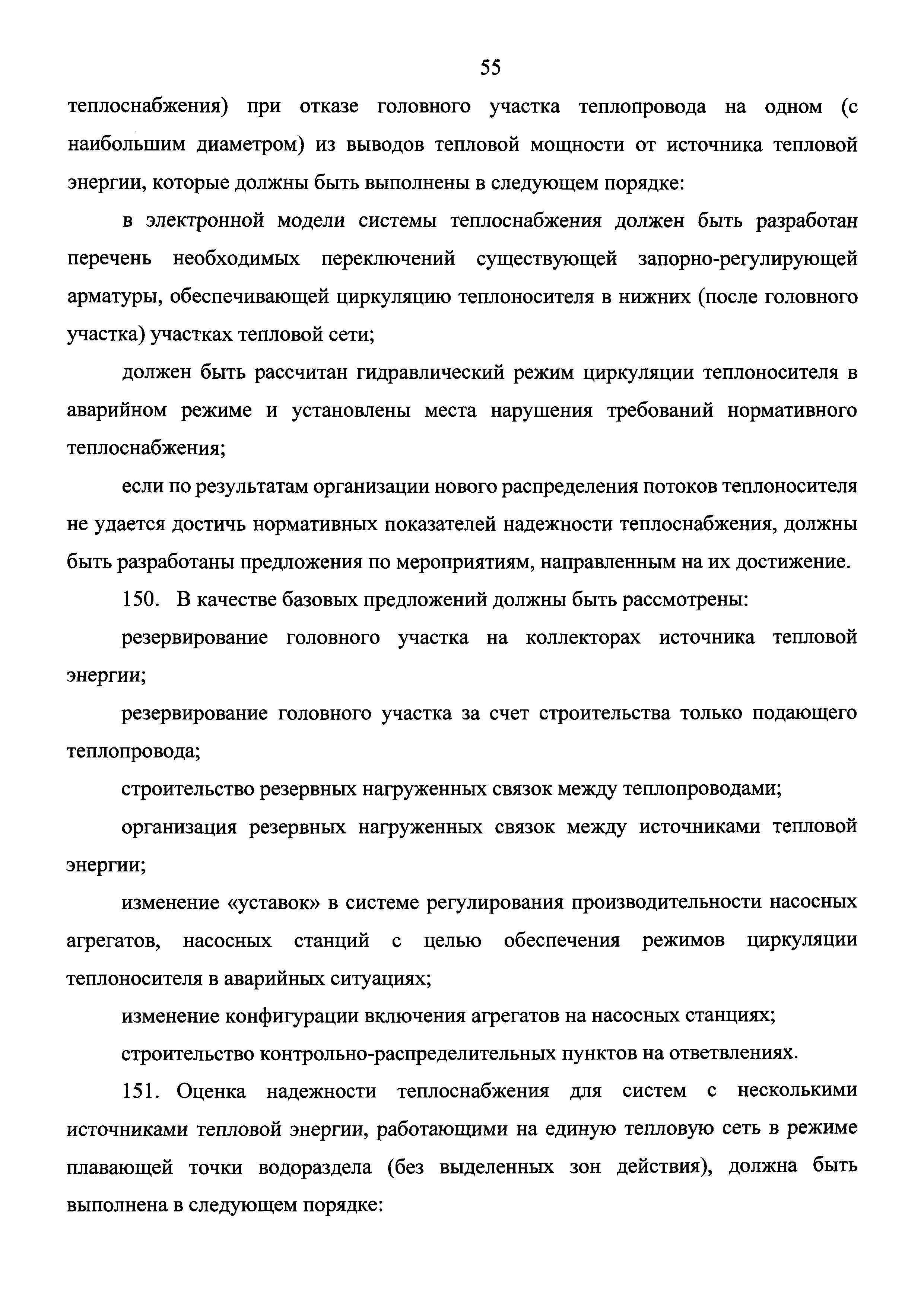 55

теплоснабжения) при отказе головного участка теплопровода на одном (с наибольшим диаметром) из выводов тепловой мощности от источника тепловой энергии, которые должны быть выполнены в следующем порядке:

в электронной модели системы теплоснабжения должен быть разработан перечень необходимых переключений существующей запорно-регулирующей арматуры, обеспечивающей циркуляцию теплоносителя в нижних (после головного участка) участках тепловой сети;

должен быть рассчитан гидравлический режим циркуляции теплоносителя в аварийном режиме и установлены места нарушения требований нормативного теплоснабжения;

если по результатам организации нового распределения потоков теплоносителя не удается достичь нормативных показателей надежности теплоснабжения, должны быть разработаны предложения по мероприятиям, направленным на их достижение.

150. В качестве базовых предложений должны быть рассмотрены:

резервирование головного участка на коллекторах источника тепловой энергии;

резервирование головного участка за счет строительства только подающего теплопровода;

строительство резервных нагруженных связок между теплопроводами;

организация резервных нагруженных связок между источниками тепловой энергии;

изменение «уставок» в системе регулирования производительности насосных агрегатов, насосных станций с целью обеспечения режимов циркуляции теплоносителя в аварийных ситуациях;

изменение конфигурации включения агрегатов на насосных станциях;

строительство контрольно-распределительных пунктов на ответвлениях.

151. Оценка надежности теплоснабжения для систем с несколькими источниками тепловой энергии, работающими на единую тепловую сеть в режиме плавающей точки водораздела (без выделенных зон действия), должна быть выполнена в следующем порядке: